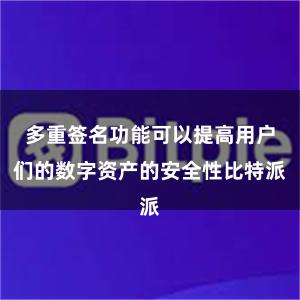 Bitpie

多重签名功能可以提高用户们的数字资产的安全性比特派派